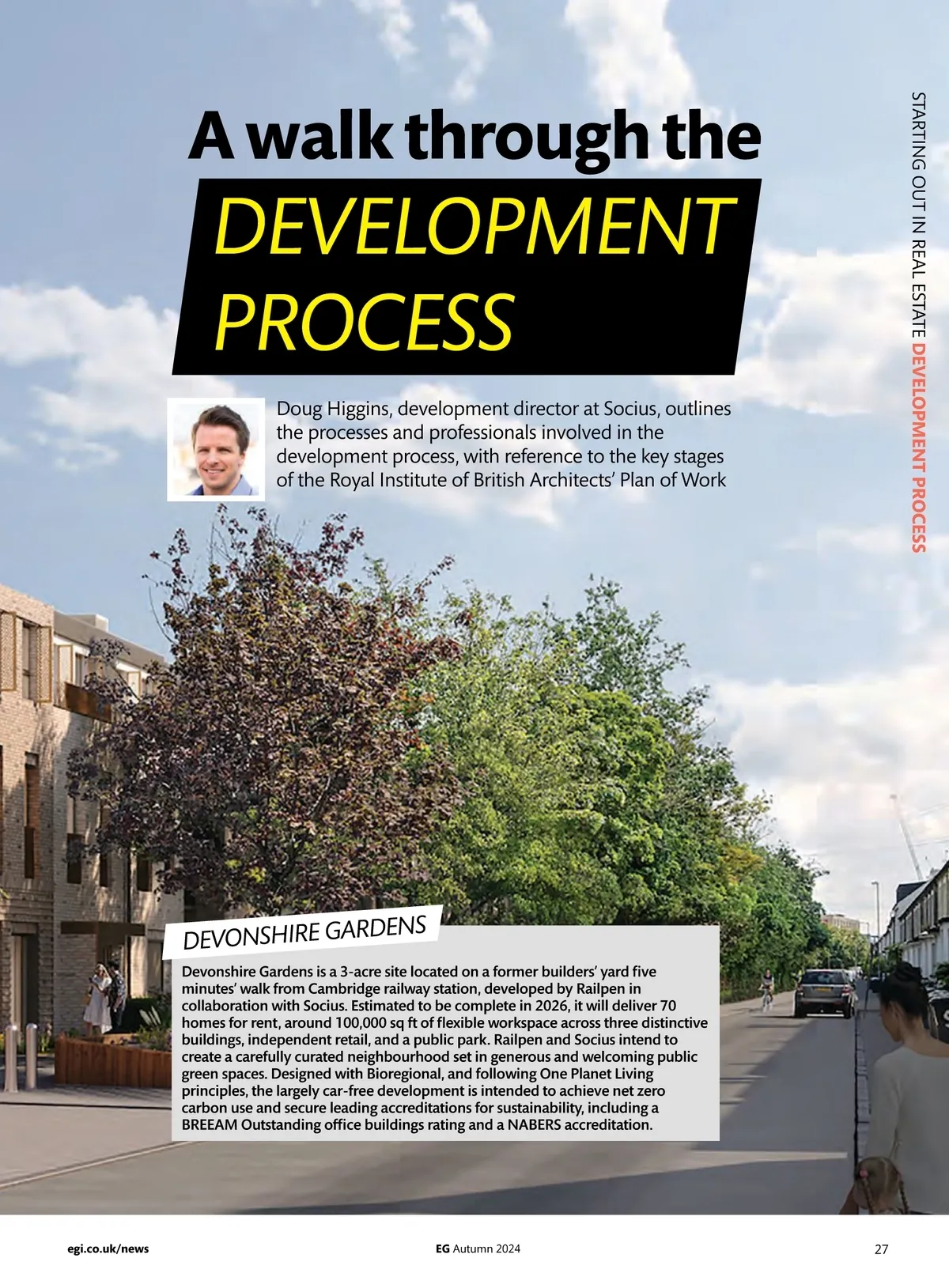 STARTING OUT IN REAL ESTATE DEVELOPMENT PROCESS

A walk through the DEVELOPMENT PROCESS

Doug Higgins, development director at Socius, outlines the processes and professionals involved in the development process, with reference to the key stages of the Royal Institute of British Architects' Plan of Work

DEVONSHIRE GARDENS

Devonshire Gardens is a 3-acre site located on a former builders' yard five minutes' walk from Cambridge railway station, developed by Railpen in collaboration with Socius. Estimated to be complete in 2026, it will deliver 70 homes for rent, around 100,000 sq ft of flexible workspace across three distinctive buildings, independent retail, and a public park. Railpen and Socius intend to create a carefully curated neighbourhood set in generous and welcoming public green spaces. Designed with Bioregional, and following One Planet Living principles, the largely car-free development is intended to achieve net zero carbon use and secure leading accreditations for sustainability, including a BREEAM Outstanding office buildings rating and a NABERS accreditation.

egi.co.uk/news

EG Autumn 2024

27